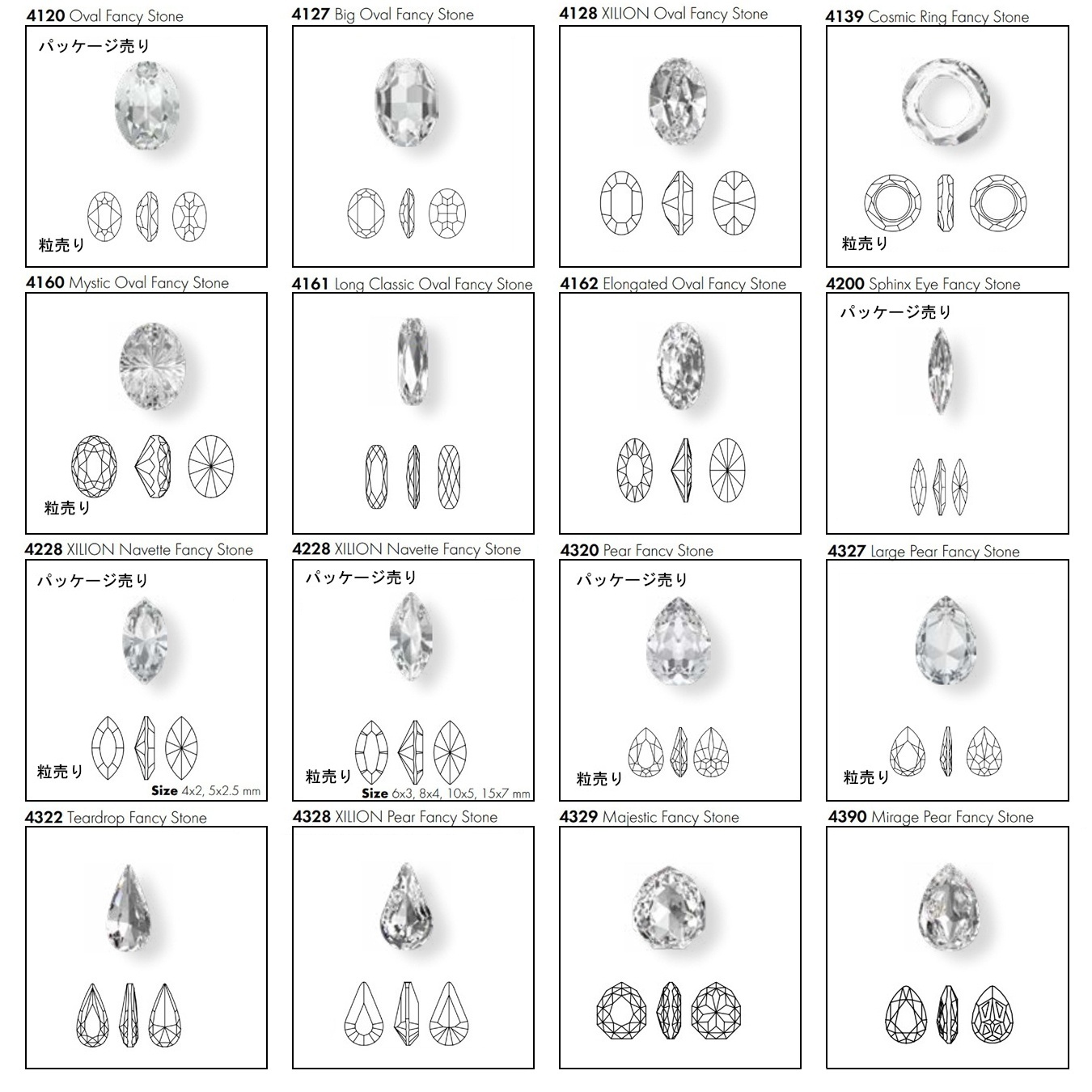 4120 Oval Fancy Stone

パッケージ売り

粒売り

4127 Big Oval Fancy Stone

4128 XILION Oval Fancy Stone

4139 Cosmic Ring Fancy Stone

粒売り

4160 Mystic Oval Fancy Stone

粒売り

4161 Long Classic Oval Fancy Stone

4162 Elongated Oval Fancy Stone

4200 Sphinx Eye Fancy Stone

パッケージ売り

4228 XILION Navette Fancy Stone

パッケージ売り

粒売り

Size 4x2, 5x2.5 mm

4228 XILION Navette Fancy Stone

パッケージ売り

粒売り

Size 6x3, 8x4, 10x5, 15x7 mm

4320 Pear Fancy Stone

パッケージ売り

粒売り

4327 Large Pear Fancy Stone

粒売り

4322 Teardrop Fancy Stone

4328 XILION Pear Fancy Stone

4329 Majestic Fancy Stone

4390 Mirage Pear Fancy Stone